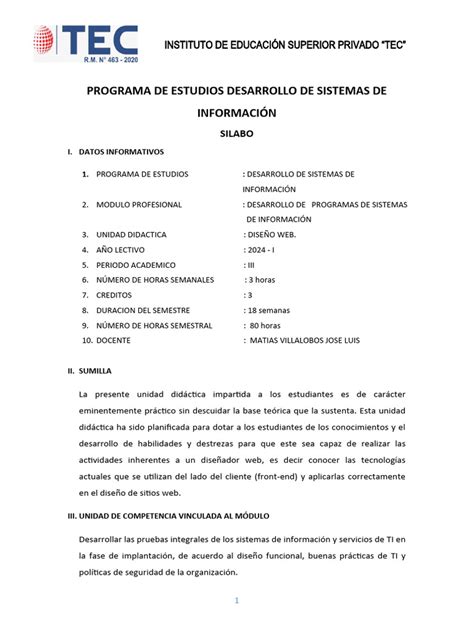 TEC
R.M. N° 463 - 2020

INSTITUTO DE EDUCACIÓN SUPERIOR PRIVADO "TEC"

PROGRAMA DE ESTUDIOS DESARROLLO DE SISTEMAS DE INFORMACIÓN

SILABO

I. DATOS INFORMATIVOS

1. PROGRAMA DE ESTUDIOS : DESARROLLO DE SISTEMAS DE INFORMACIÓN
2. MODULO PROFESIONAL : DESARROLLO DE PROGRAMAS DE SISTEMAS DE INFORMACIÓN
3. UNIDAD DIDACTICA : DISEÑO WEB.
4. AÑO LECTIVO : 2024 - I
5. PERIODO ACADEMICO : III
6. NÚMERO DE HORAS SEMANALES : 3 horas
7. CREDITOS : 3
8. DURACION DEL SEMESTRE : 18 semanas
9. NÚMERO DE HORAS SEMESTRAL : 80 horas
10. DOCENTE : MATIAS VILLALOBOS JOSE LUIS

II. SUMILLA

La presente unidad didáctica impartida a los estudiantes es de carácter eminentemente práctico sin descuidar la base teórica que la sustenta. Esta unidad didáctica ha sido planificada para dotar a los estudiantes de los conocimientos y el desarrollo de habilidades y destrezas para que este sea capaz de realizar las actividades inherentes a un diseñador web, es decir conocer las tecnologías actuales que se utilizan del lado del cliente (front-end) y aplicarlas correctamente en el diseño de sitios web.

III. UNIDAD DE COMPETENCIA VINCULADA AL MÓDULO

Desarrollar las pruebas integrales de los sistemas de información y servicios de TI en la fase de implantación, de acuerdo al diseño funcional, buenas prácticas de TI y políticas de seguridad de la organización.

1